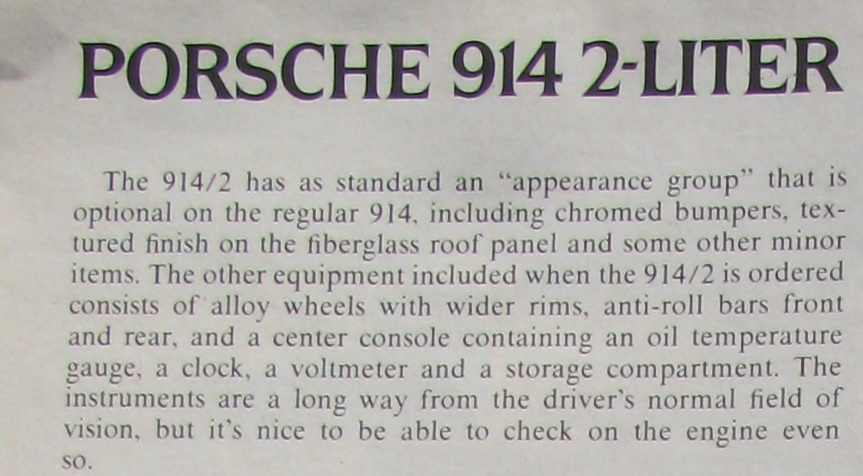 PORSCHE 914 2-LITER

The 914/2 has as standard an "appearance group" that is optional on the regular 914, including chromed bumpers, textured finish on the fiberglass roof panel and some other minor items. The other equipment included when the 914/2 is ordered consists of alloy wheels with wider rims, anti-roll bars front and rear, and a center console containing an oil temperature gauge, a clock, a voltmeter and a storage compartment. The instruments are a long way from the driver's normal field of vision, but it's nice to be able to check on the engine even so.